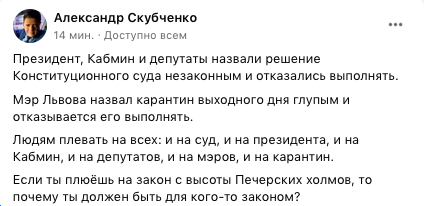 Александр Скубченко
14 мин. · Доступно всем
...

Президент, Кабмин и депутаты назвали решение Конституционного суда незаконным и отказались выполнять.

Мэр Львова назвал карантин выходного дня глупым и отказывается его выполнять.

Людям плевать на всех: и на суд, и на президента, и на Кабмин, и на депутатов, и на мэров, и на карантин.

Если ты плюёшь на закон с высоты Печерских холмов, то почему ты должен быть для кого-то законом?